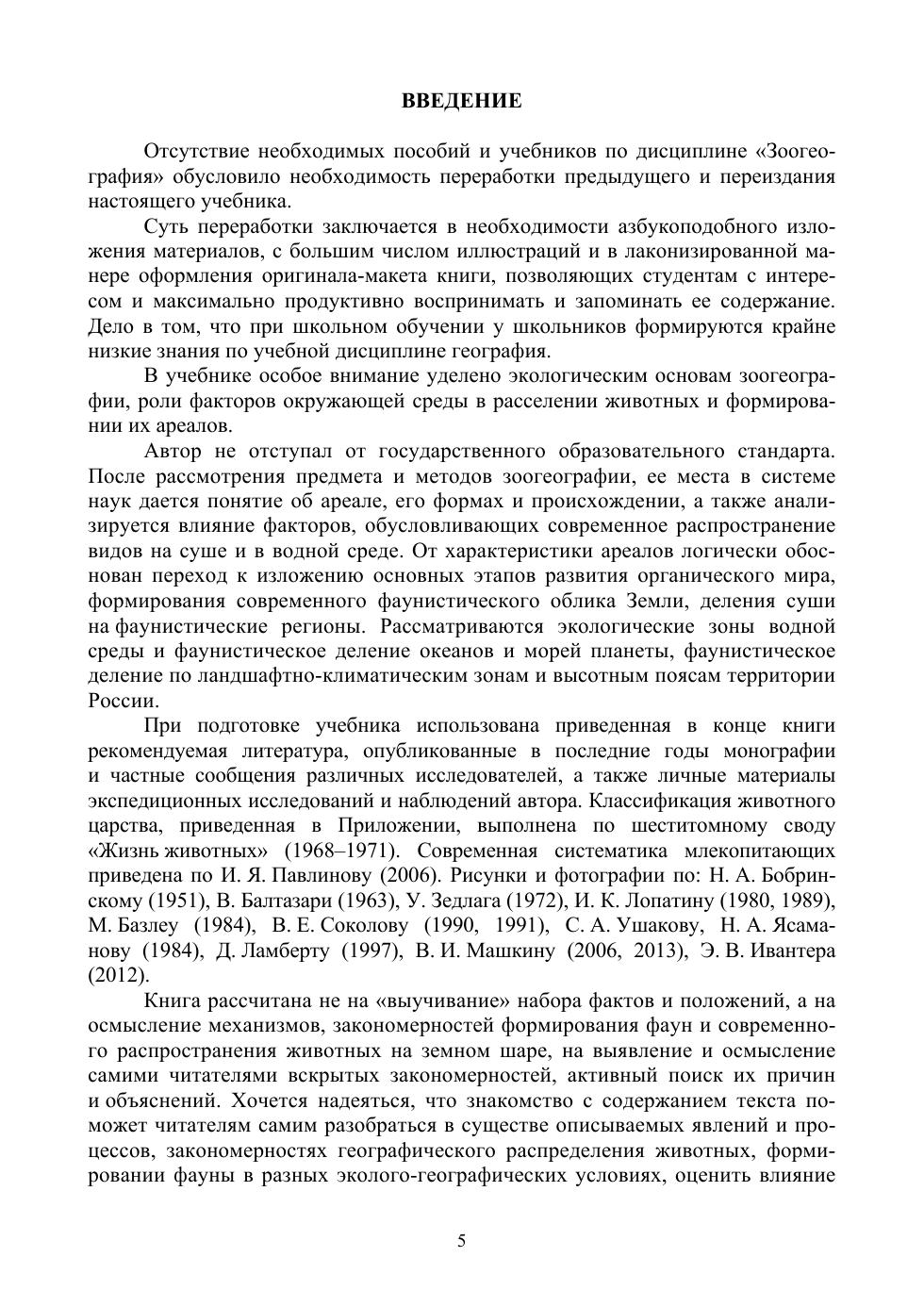 ВВЕДЕНИЕ

Отсутствие необходимых пособий и учебников по дисциплине «Зоогеография» обусловило необходимость переработки предыдущего и переиздания настоящего учебника.

Суть переработки заключается в необходимости азбукоподобного изложения материалов, с большим числом иллюстраций и в лаконизированной манере оформления оригинала-макета книги, позволяющих студентам с интересом и максимально продуктивно воспринимать и запоминать ее содержание. Дело в том, что при школьном обучении у школьников формируются крайне низкие знания по учебной дисциплине география.

В учебнике особое внимание уделено экологическим основам зоогеографии, роли факторов окружающей среды в расселении животных и формировании их ареалов.

Автор не отступал от государственного образовательного стандарта. После рассмотрения предмета и методов зоогеографии, ее места в системе наук дается понятие об ареале, его формах и происхождении, а также анализируется влияние факторов, обусловливающих современное распространение видов на суше и в водной среде. От характеристики ареалов логически обоснован переход к изложению основных этапов развития органического мира, формирования современного фаунистического облика Земли, деления суши на фаунистические регионы. Рассматриваются экологические зоны водной среды и фаунистическое деление океанов и морей планеты, фаунистическое деление по ландшафтно-климатическим зонам и высотным поясам территории России.

При подготовке учебника использована приведенная в конце книги рекомендуемая литература, опубликованные в последние годы монографии и частные сообщения различных исследователей, а также личные материалы экспедиционных исследований и наблюдений автора. Классификация животного царства, приведенная в Приложении, выполнена по шеститомному своду «Жизнь животных» (1968–1971). Современная систематика млекопитающих приведена по И. Я. Павлинову (2006). Рисунки и фотографии по: Н. А. Бобринскому (1951), В. Балтазари (1963), У. Зедлага (1972), И. К. Лопатину (1980, 1989), М. Базлеу (1984), В. Е. Соколову (1990, 1991), С. А. Ушакову, Н. А. Ясаманову (1984), Д. Ламберту (1997), В. И. Машкину (2006, 2013), Э. В. Ивантера (2012).

Книга рассчитана не на «выучивание» набора фактов и положений, а на осмысление механизмов, закономерностей формирования фаун и современного распространения животных на земном шаре, на выявление и осмысление самими читателями вскрытых закономерностей, активный поиск их причин и объяснений. Хочется надеяться, что знакомство с содержанием текста поможет читателям самим разобраться в существе описываемых явлений и процессов, закономерностях географического распределения животных, формировании фауны в разных эколого-географических условиях, оценить влияние

5